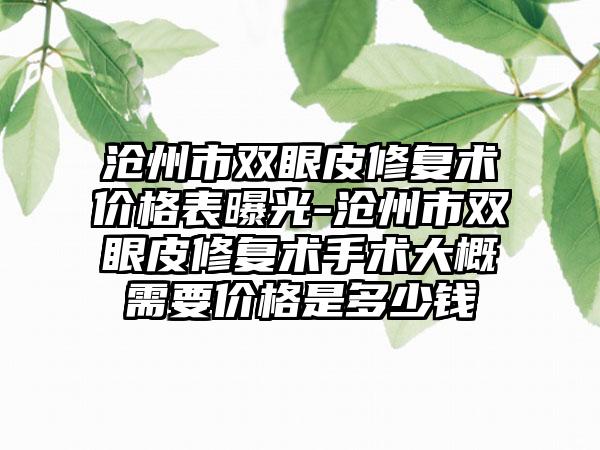 沧州市双眼皮修复术价格表曝光-沧州市双眼皮修复术手术大概需要价格是多少钱